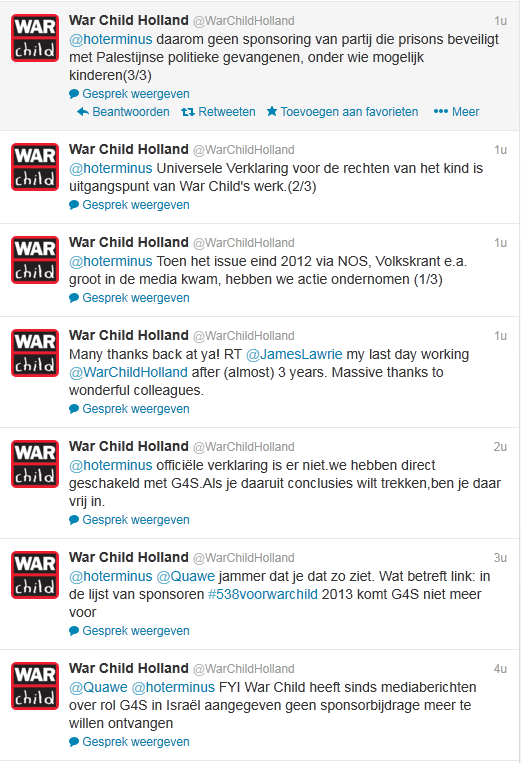 WAR child
War Child Holland @WarChildHolland 1u
@hoterminus daarom geen sponsoring van partij die prisons beveiligt met Palestijnse politieke gevangenen, onder wie mogelijk kinderen(3/3)
Gesprek weergeven
Beantwoorden Retweeten Toevoegen aan favorieten Meer

WAR child
War Child Holland @WarChildHolland 1u
@hoterminus Universele Verklaring voor de rechten van het kind is uitgangspunt van War Child's werk.(2/3)
Gesprek weergeven

WAR child
War Child Holland @WarChildHolland 1u
@hoterminus Toen het issue eind 2012 via NOS, Volkskrant e.a. groot in de media kwam, hebben we actie ondernomen (1/3)
Gesprek weergeven

WAR child
War Child Holland @WarChildHolland 1u
Many thanks back at ya! RT @JamesLawrie my last day working @WarChildHolland after (almost) 3 years. Massive thanks to wonderful colleagues.
Gesprek weergeven

WAR child
War Child Holland @WarChildHolland 2u
@hoterminus officiële verklaring is er niet.we hebben direct geschakeld met G4S.Als je daaruit conclusies wilt trekken,ben je daar vrij in.
Gesprek weergeven

WAR child
War Child Holland @WarChildHolland 3u
@hoterminus @Quawe jammer dat je dat zo ziet. Wat betreft link: in de lijst van sponsoren #538voorwarchild 2013 komt G4S niet meer voor
Gesprek weergeven

WAR child
War Child Holland @WarChildHolland 4u
@Quawe @hoterminus FYI War Child heeft sinds mediaberichten over rol G4S in Israël aangegeven geen sponsorbijdrage meer te willen ontvangen
Gesprek weergeven